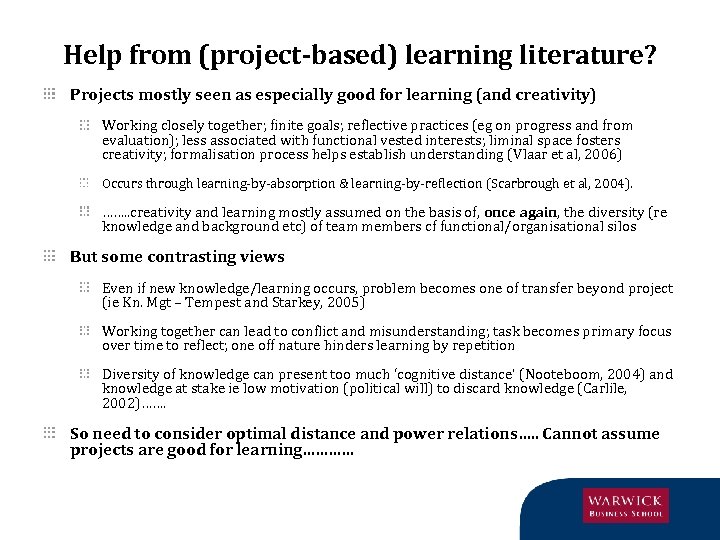 Help from (project-based) learning literature?

Projects mostly seen as especially good for learning (and creativity)

Working closely together; finite goals; reflective practices (eg on progress and from evaluation); less associated with functional vested interests; liminal space fosters creativity; formalisation process helps establish understanding (Vlaar et al, 2006)

Occurs through learning-by-absorption & learning-by-reflection (Scarbrough et al, 2004).

……..creativity and learning mostly assumed on the basis of, once again, the diversity (re knowledge and background etc) of team members cf functional/organisational silos

But some contrasting views

Even if new knowledge/learning occurs, problem becomes one of transfer beyond project (ie Kn. Mgt – Tempest and Starkey, 2005)

Working together can lead to conflict and misunderstanding; task becomes primary focus over time to reflect; one off nature hinders learning by repetition

Diversity of knowledge can present too much 'cognitive distance' (Nooteboom, 2004) and knowledge at stake ie low motivation (political will) to discard knowledge (Carlile, 2002)…….

So need to consider optimal distance and power relations….. Cannot assume projects are good for learning…………

WARWICK
BUSINESS SCHOOL